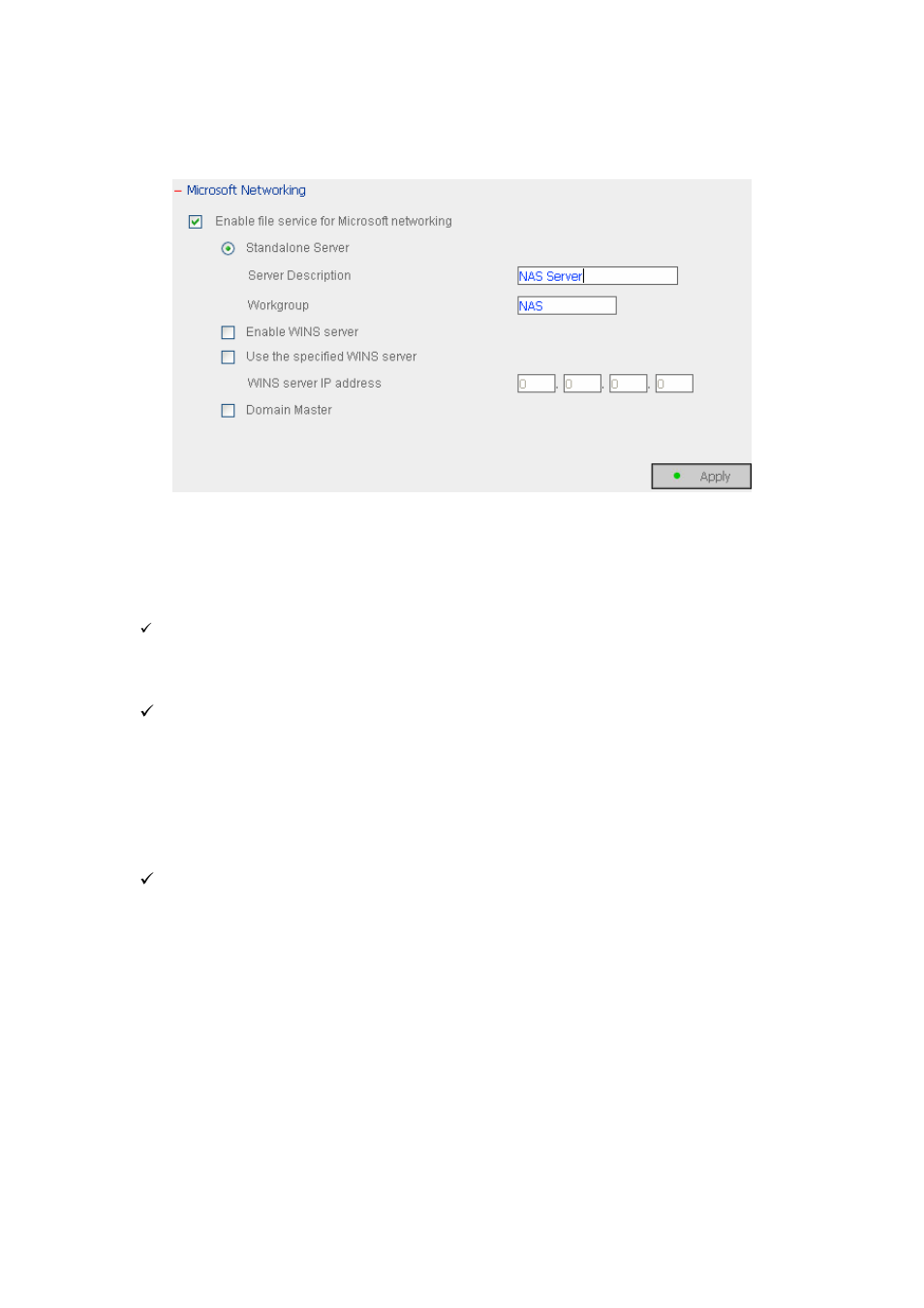 – Microsoft Networking

Enable file service for Microsoft networking

Standalone Server

Server Description NAS Server

Workgroup NAS

Enable WINS server

Use the specified WINS server

WINS server IP address 0 . 0 . 0 . 0

Domain Master

Apply

✓

✓

✓